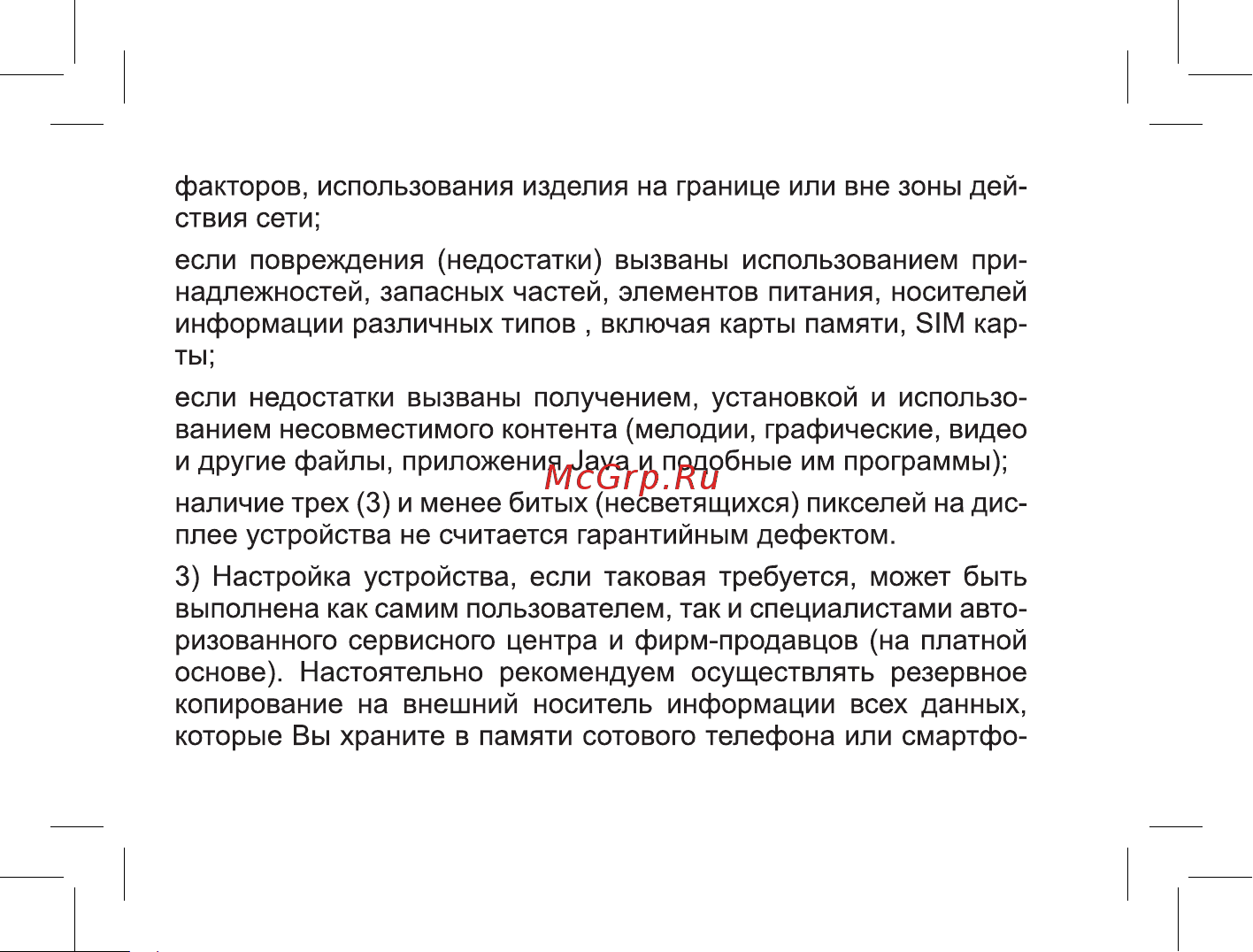 факторов, использования изделия на границе или вне зоны действия сети;

если повреждения (недостатки) вызваны использованием принадлежностей, запасных частей, элементов питания, носителей информации различных типов , включая карты памяти, SIM карты;

если недостатки вызваны получением, установкой и использованием несовместимого контента (мелодии, графические, видео и другие файлы, приложения Java и подобные им программы);

McGrp.Ru

наличие трех (3) и менее битых (несветящихся) пикселей на дисплее устройства не считается гарантийным дефектом.

3) Настройка устройства, если таковая требуется, может быть выполнена как самим пользователем, так и специалистами авторизованного сервисного центра и фирм-продавцов (на платной основе). Настоятельно рекомендуем осуществлять резервное копирование на внешний носитель информации всех данных, которые Вы храните в памяти сотового телефона или смартфо-